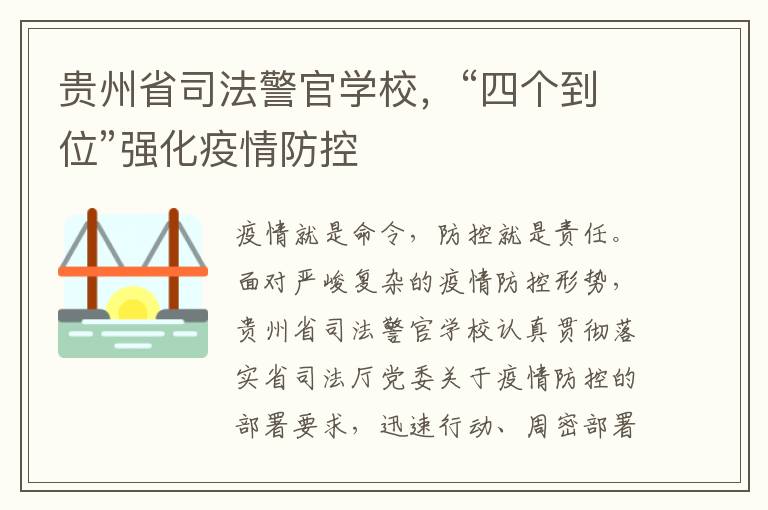 贵州省司法警官学校，“四个到位”强化疫情防控

疫情就是命令，防控就是责任。面对严峻复杂的疫情防控形势，贵州省司法警官学校认真贯彻落实省司法厅党委关于疫情防控的部署要求，迅速行动、周密部署